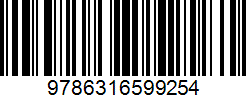 9786316599254